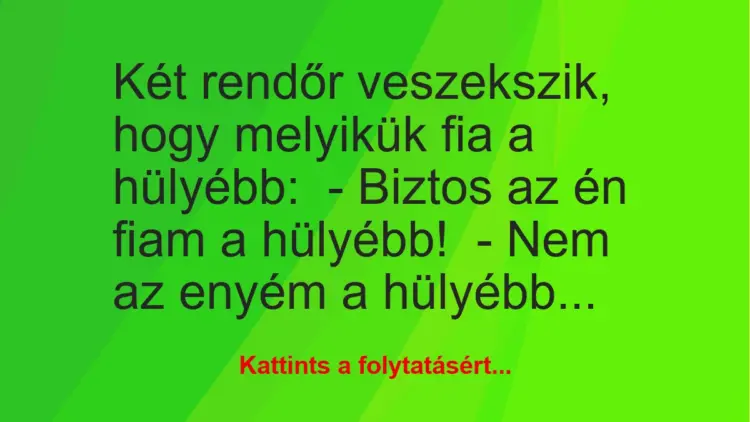 Két rendőr veszekszik, hogy melyikük fia a hülyébb:  - Biztos az én fiam a hülyébb!  - Nem az enyém a hülyébb...

Kattints a folytatásért...